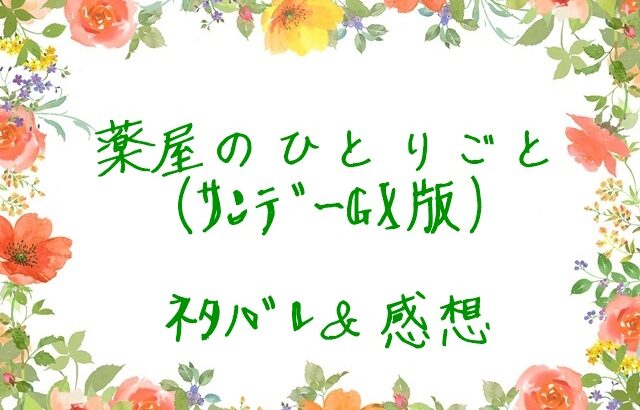 薬屋のひとりごと
(サンデーGX版)

ネタバレ&感想